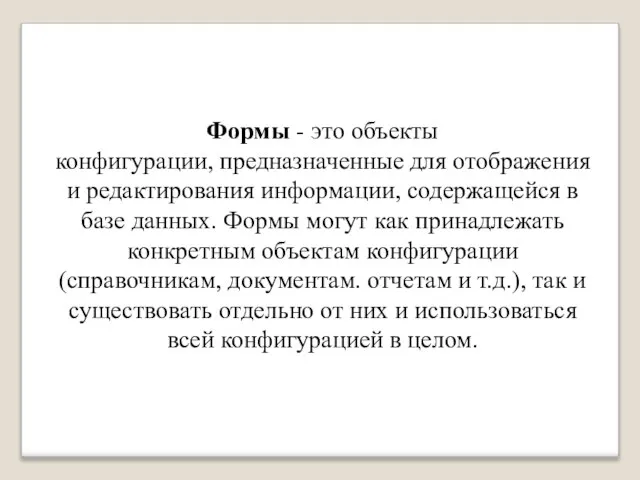 Формы - это объекты конфигурации, предназначенные для отображения и редактирования информации, содержащейся в базе данных. Формы могут как принадлежать конкретным объектам конфигурации (справочникам, документам. отчетам и т.д.), так и существовать отдельно от них и использоваться всей конфигурацией в целом.